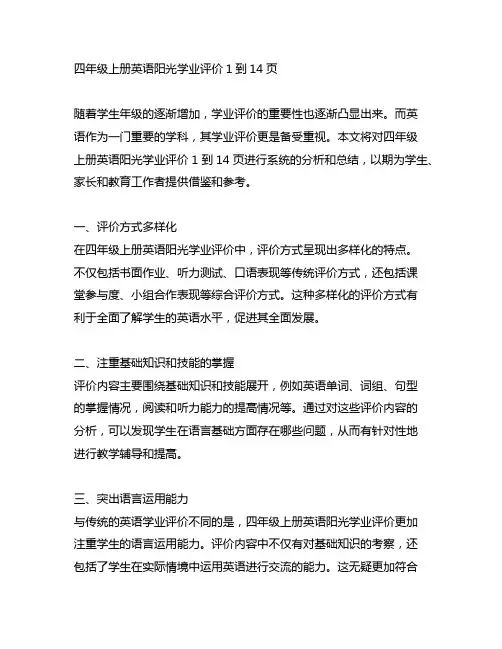 四年级上册英语阳光学业评价 1 到 14 页

随着学生年级的逐渐增加，学业评价的重要性也逐渐凸显出来。而英语作为一门重要的学科，其学业评价更是备受重视。本文将对四年级上册英语阳光学业评价 1 到 14 页进行系统的分析和总结，以期为学生、家长和教育工作者提供借鉴和参考。

一、评价方式多样化
在四年级上册英语阳光学业评价中，评价方式呈现出多样化的特点。不仅包括书面作业、听力测试、口语表现等传统评价方式，还包括课堂参与度、小组合作表现等综合评价方式。这种多样化的评价方式有利于全面了解学生的英语水平，促进其全面发展。

二、注重基础知识和技能的掌握
评价内容主要围绕基础知识和技能展开，例如英语单词、词组、句型的掌握情况，阅读和听力能力的提高情况等。通过对这些评价内容的分析，可以发现学生在语言基础方面存在哪些问题，从而有针对性地进行教学辅导和提高。

三、突出语言运用能力
与传统的英语学业评价不同的是，四年级上册英语阳光学业评价更加注重学生的语言运用能力。评价内容中不仅有对基础知识的考察，还包括了学生在实际情境中运用英语进行交流的能力。这无疑更加符合